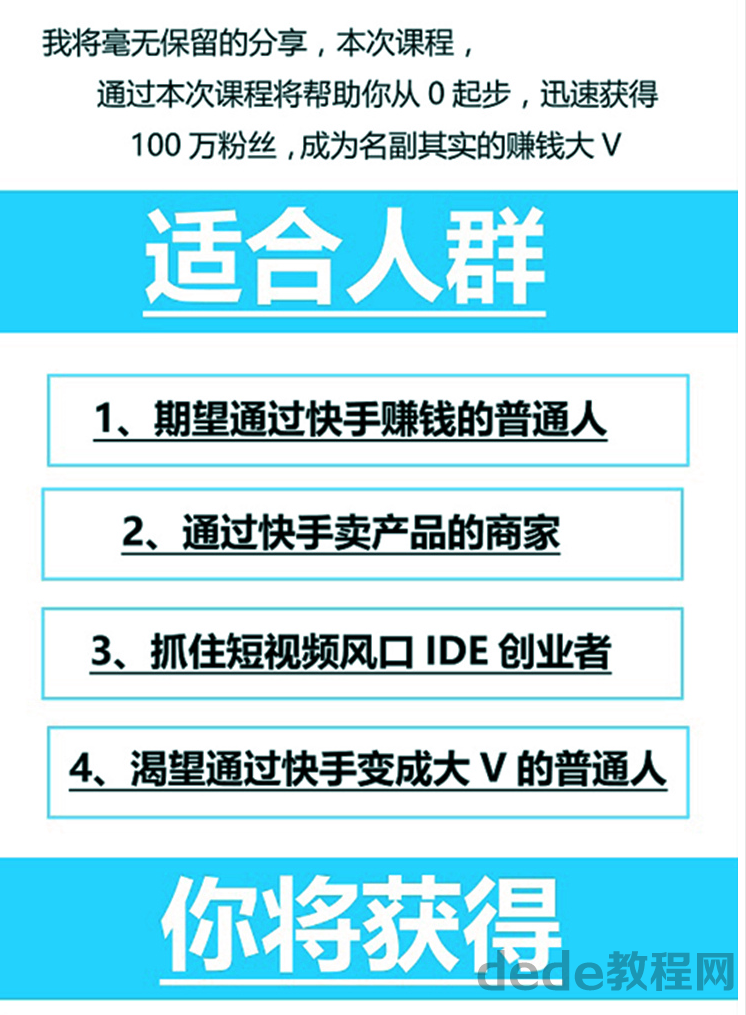 我将毫无保留的分享，本次课程，

通过本次课程将帮助你从 0 起步，迅速获得

100 万粉丝，成为名副其实的赚钱大 V

适合人群

1、期望通过快手赚钱的普通人

2、通过快手卖产品的商家

3、抓住短视频风口 IDE 创业者

4、渴望通过快手变成大 V 的普通人

你将获得

dede教程网